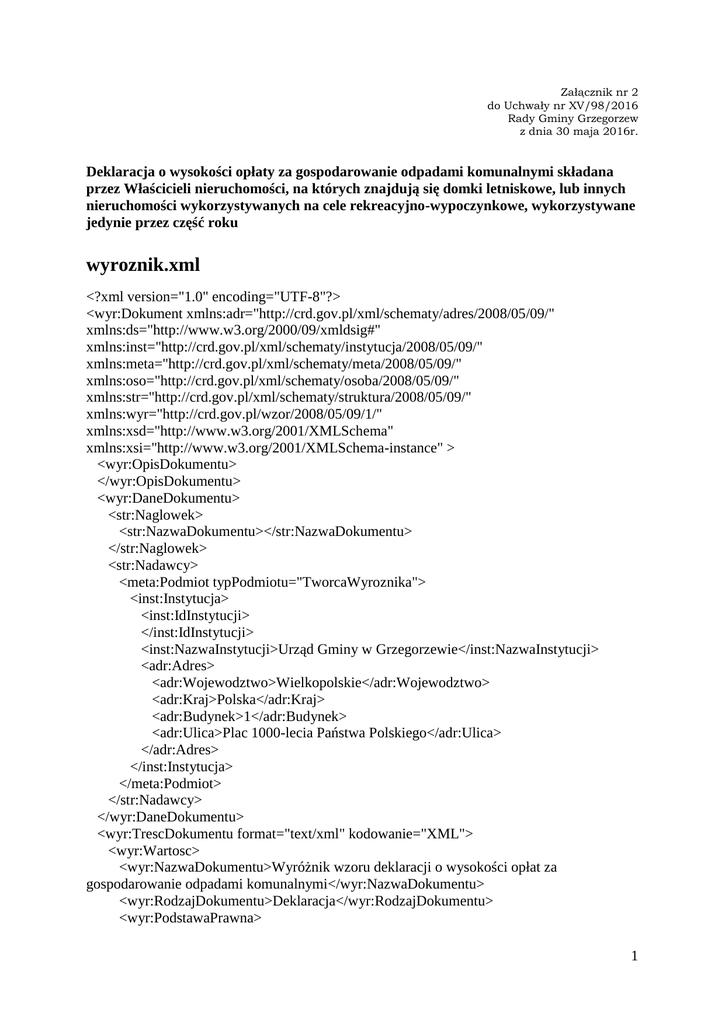 Załącznik nr 2
do Uchwały nr XV/98/2016
Rady Gminy Grzegorzew
z dnia 30 maja 2016r.

Deklaracja o wysokości opłaty za gospodarowanie odpadami komunalnymi składana przez Właścicieli nieruchomości, na których znajdują się domki letniskowe, lub innych nieruchomości wykorzystywanych na cele rekreacyjno-wypoczynkowe, wykorzystywane jedynie przez część roku

wyroznik.xml

<?xml version="1.0" encoding="UTF-8"?>
<wyr:Dokument xmlns:adr="http://crd.gov.pl/xml/schematy/adres/2008/05/09/"
xmlns:ds="http://www.w3.org/2000/09/xmldsig#"
xmlns:inst="http://crd.gov.pl/xml/schematy/instytucja/2008/05/09/"
xmlns:meta="http://crd.gov.pl/xml/schematy/meta/2008/05/09/"
xmlns:oso="http://crd.gov.pl/xml/schematy/osoba/2008/05/09/"
xmlns:str="http://crd.gov.pl/xml/schematy/struktura/2008/05/09/"
xmlns:wyr="http://crd.gov.pl/wzor/2008/05/09/1/"
xmlns:xsd="http://www.w3.org/2001/XMLSchema"
xmlns:xsi="http://www.w3.org/2001/XMLSchema-instance" >
<wyr:OpisDokumentu>
</wyr:OpisDokumentu>
<wyr:DaneDokumentu>
<str:Naglowek>
<str:NazwaDokumentu></str:NazwaDokumentu>
</str:Naglowek>
<str:Nadawcy>
<meta:Podmiot typPodmiotu="TworcaWyroznika">
<inst:Instytucja>
<inst:IdInstytucji>
</inst:IdInstytucji>
<inst:NazwaInstytucji>Urząd Gminy w Grzegorzewie</inst:NazwaInstytucji>
<adr:Adres>
<adr:Wojewodztwo>Wielkopolskie</adr:Wojewodztwo>
<adr:Kraj>Polska</adr:Kraj>
<adr:Budynek>1</adr:Budynek>
<adr:Ulica>Plac 1000-lecia Państwa Polskiego</adr:Ulica>
</adr:Adres>
</inst:Instytucja>
</meta:Podmiot>
</str:Nadawcy>
</wyr:DaneDokumentu>
<wyr:TrescDokumentu format="text/xml" kodowanie="XML">
<wyr:Wartosc>
<wyr:NazwaDokumentu>Wyróżnik wzoru deklaracji o wysokości opłat za gospodarowanie odpadami komunalnymi</wyr:NazwaDokumentu>
<wyr:RodzajDokumentu>Deklaracja</wyr:RodzajDokumentu>
<wyr:PodstawaPrawna>

1